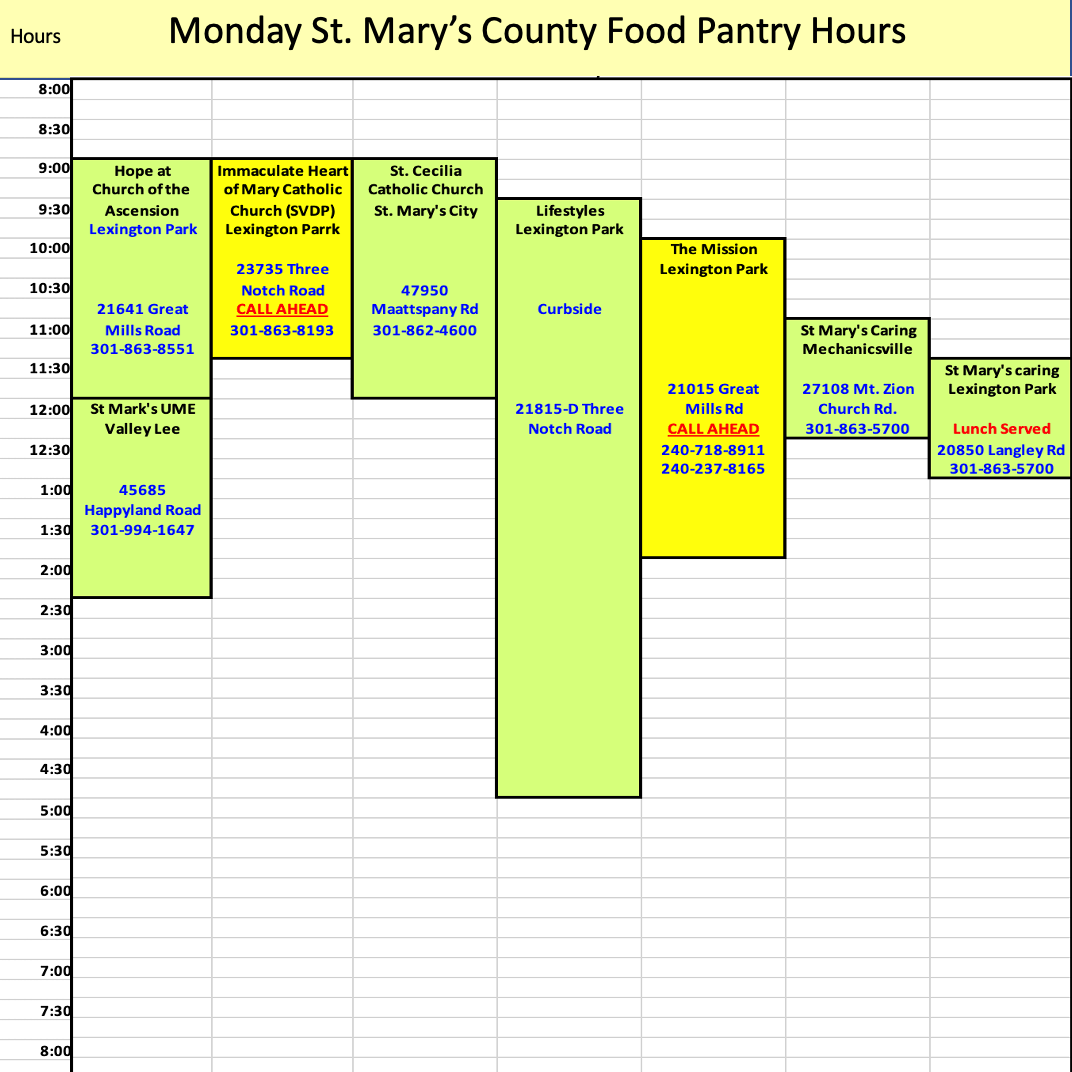 Hours

Monday St. Mary's County Food Pantry Hours

8:00
8:30
9:00
9:30
10:00
10:30
11:00
11:30
12:00
12:30
1:00
1:30
2:00
2:30
3:00
3:30
4:00
4:30
5:00
5:30
6:00
6:30
7:00
7:30
8:00

Hope at Church of the Ascension
Lexington Park

21641 Great Mills Road
301-863-8551

St Mark's UME
Valley Lee

45685
Happyland Road
301-994-1647

Immaculate Heart of Mary Catholic Church (SVDP)
Lexington Parrk

23735 Three Notch Road
CALL AHEAD
301-863-8193

St. Cecilia Catholic Church
St. Mary's City

47950
Maattspany Rd
301-862-4600

Lifestyles
Lexington Park

Curbside

21815-D Three Notch Road

The Mission
Lexington Park

21015 Great Mills Rd
CALL AHEAD
240-718-8911
240-237-8165

St Mary's Caring
Mechanicsville

27108 Mt. Zion Church Rd.
301-863-5700

St Mary's caring
Lexington Park

Lunch Served
20850 Langley Rd
301-863-5700